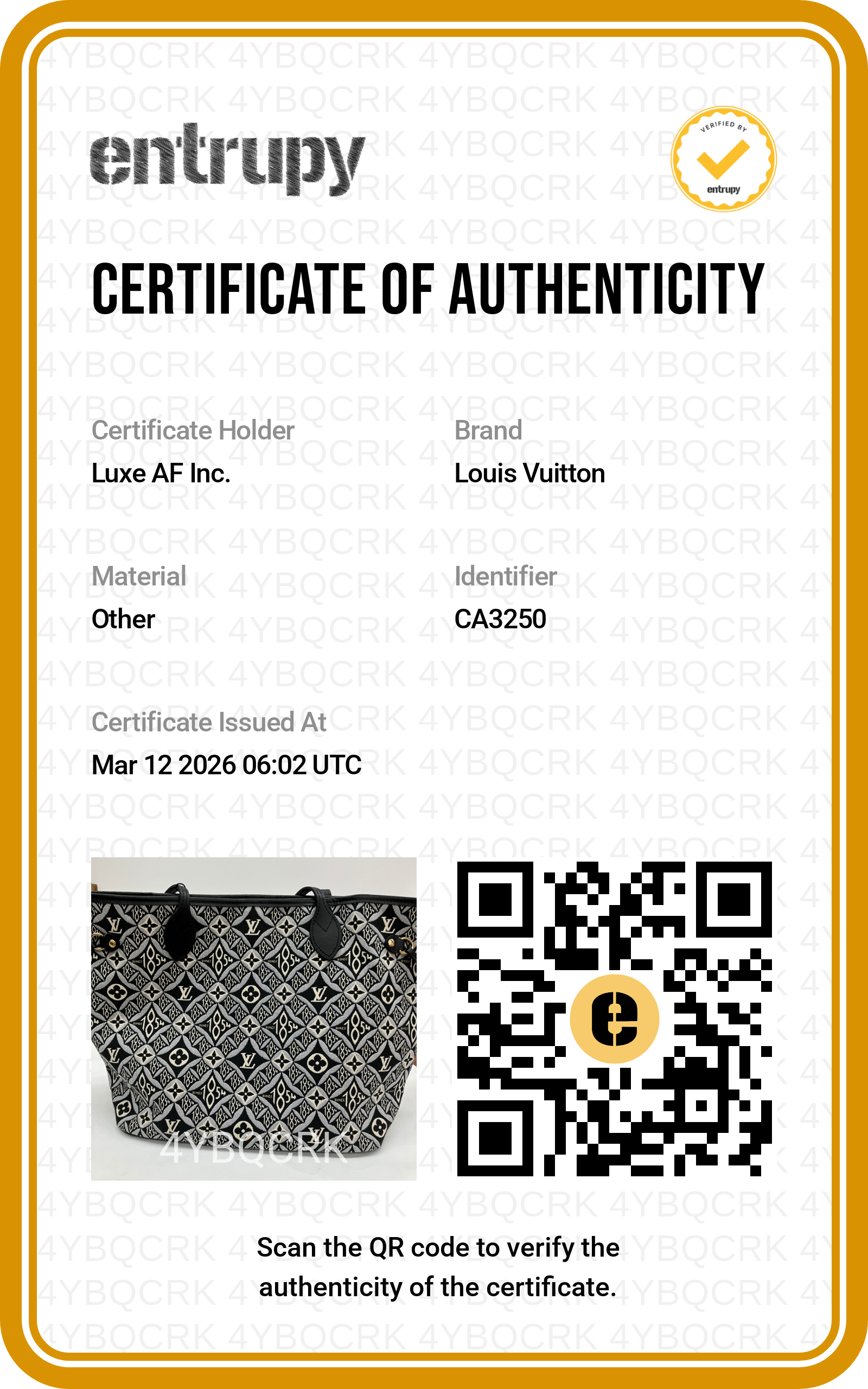 entrupy

VERIFIED BY entrupy

CERTIFICATE OF AUTHENTICITY

Certificate Holder
Luxe AF Inc.

Brand
Louis Vuitton

Material
Other

Identifier
CA3250

Certificate Issued At
Mar 12 2026 06:02 UTC

4YBQCRK

Scan the QR code to verify the authenticity of the certificate.